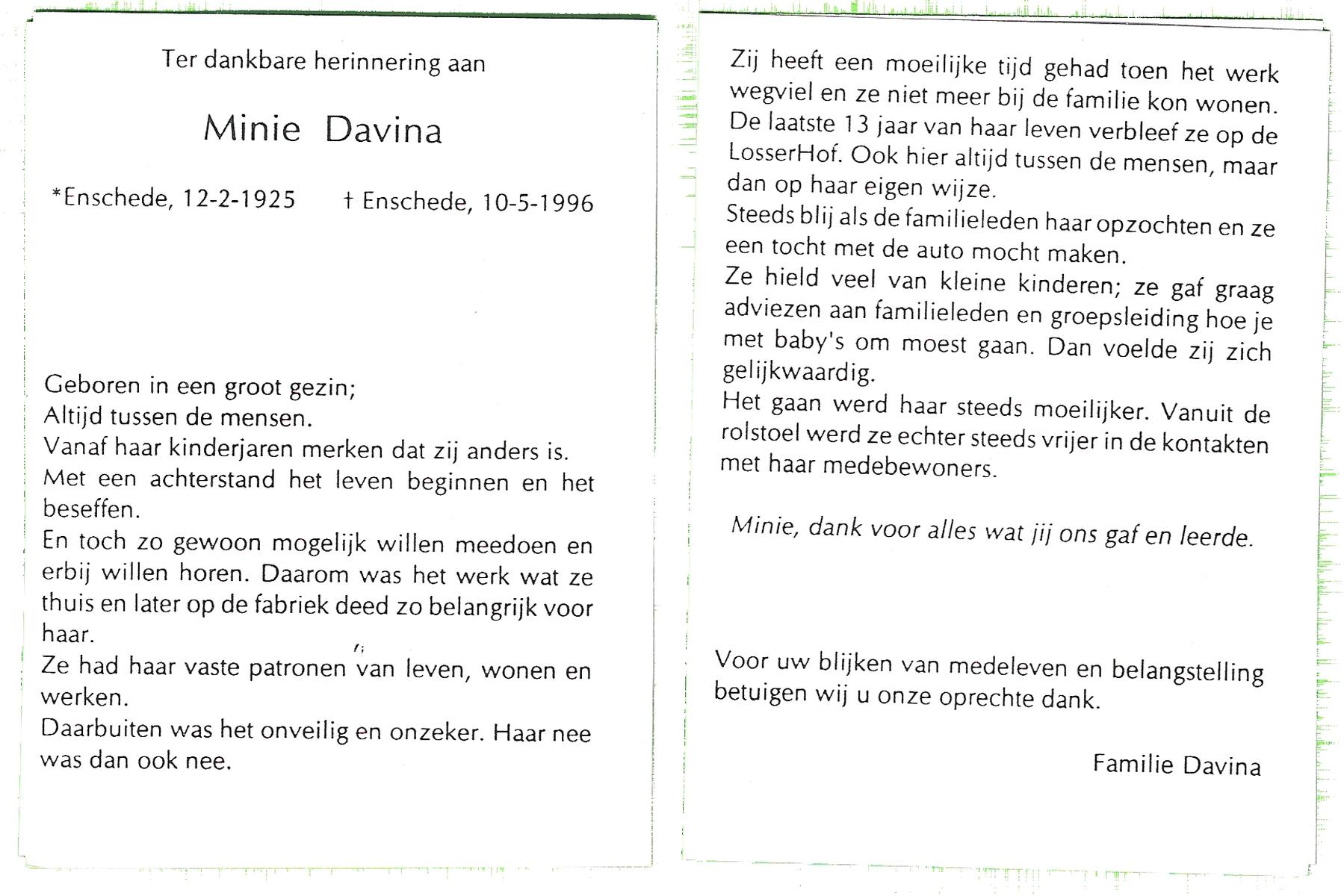 Ter dankbare herinnering aan

Minie Davina

*Enschede, 12-2-1925 † Enschede, 10-5-1996

Geboren in een groot gezin;
Altijd tussen de mensen.
Vanaf haar kinderjaren merken dat zij anders is.
Met een achterstand het leven beginnen en het beseffen.
En toch zo gewoon mogelijk willen meedoen en erbij willen horen. Daarom was het werk wat ze thuis en later op de fabriek deed zo belangrijk voor haar.
Ze had haar vaste patronen van leven, wonen en werken.
Daarbuiten was het onveilig en onzeker. Haar nee was dan ook nee.

Zij heeft een moeilijke tijd gehad toen het werk wegviel en ze niet meer bij de familie kon wonen.
De laatste 13 jaar van haar leven verbleef ze op de LosserHof. Ook hier altijd tussen de mensen, maar dan op haar eigen wijze.
Steeds blij als de familieleden haar opzochten en ze een tocht met de auto mocht maken.
Ze hield veel van kleine kinderen; ze gaf graag adviezen aan familieleden en groepsleiding hoe je met baby's om moest gaan. Dan voelde zij zich gelijkwaardig.
Het gaan werd haar steeds moeilijker. Vanuit de rolstoel werd ze echter steeds vrijer in de kontakten met haar medebewoners.

Minie, dank voor alles wat jij ons gaf en leerde.

Voor uw blijken van medeleven en belangstelling betuigen wij u onze oprechte dank.

Familie Davina